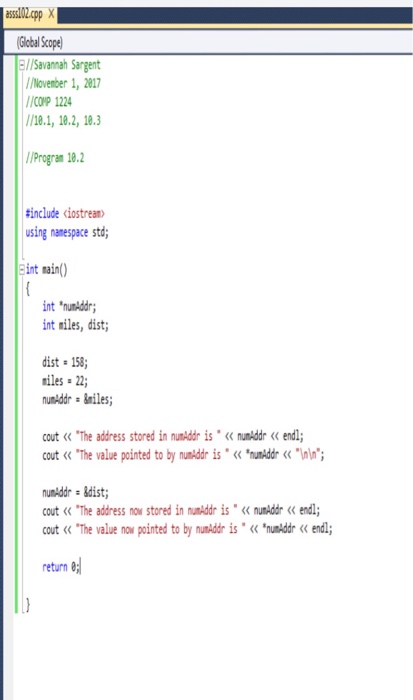 asss102.cpp X

(Global Scope)

//Savannah Sargent
//November 1, 2017
//COMP 1224
//10.1, 10.2, 10.3

//Program 10.2

#include <iostream>
using namespace std;

int main()
{
int *numAddr;
int miles, dist;

dist = 158;
miles = 22;
numAddr = &miles;

cout << "The address stored in numAddr is " << numAddr << endl;
cout << "The value pointed to by numAddr is " << *numAddr << "\n\n";

numAddr = &dist;
cout << "The address now stored in numAddr is " << numAddr << endl;
cout << "The value now pointed to by numAddr is " << *numAddr << endl;

return 0;

}